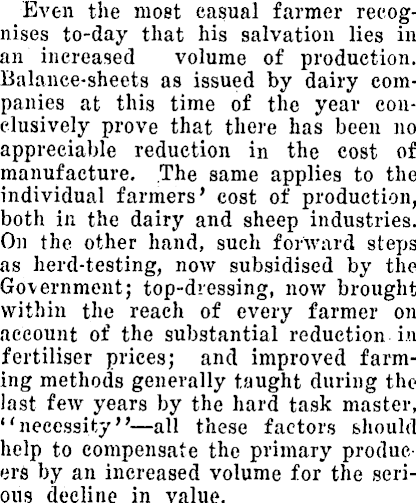 Even the most casual farmer recognises to-day that his salvation lies in an increased volume of production. Balance-sheets as issued by dairy companies at this time of the year conclusively prove that there has been no appreciable reduction in the cost of manufacture. The same applies to the individual farmers' cost of production, both in the dairy and sheep industries. On the other hand, such forward steps as herd-testing, now subsidised by the Government; top-dressing, now brought within the reach of every farmer on account of the substantial reduction in fertiliser prices; and improved farming methods generally taught during the last few years by the hard task master, "necessity"—all these factors should help to compensate the primary producers by an increased volume for the serious decline in value.